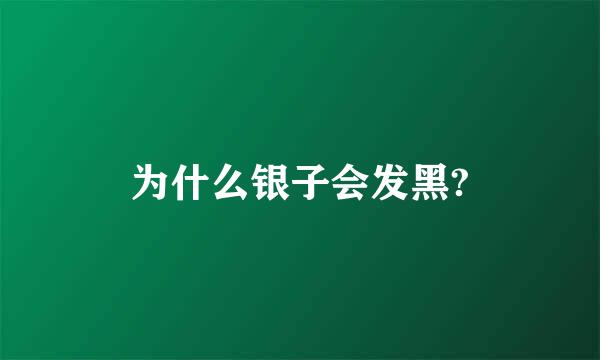 为什么银子会发黑?